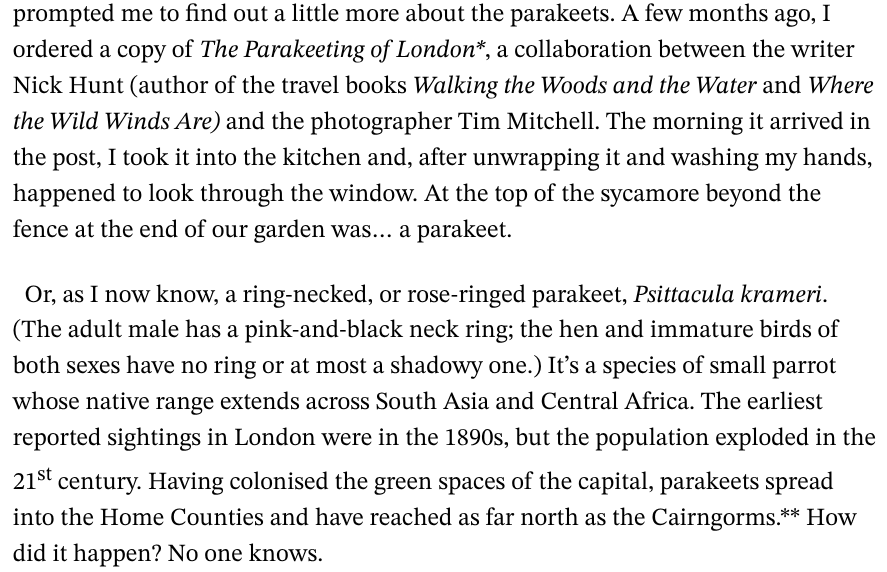 prompted me to find out a little more about the parakeets. A few months ago, I ordered a copy of The Parakeeting of London*, a collaboration between the writer Nick Hunt (author of the travel books Walking the Woods and the Water and Where the Wild Winds Are) and the photographer Tim Mitchell. The morning it arrived in the post, I took it into the kitchen and, after unwrapping it and washing my hands, happened to look through the window. At the top of the sycamore beyond the fence at the end of our garden was… a parakeet.

Or, as I now know, a ring-necked, or rose-ringed parakeet, Psittacula krameri. (The adult male has a pink-and-black neck ring; the hen and immature birds of both sexes have no ring or at most a shadowy one.) It's a species of small parrot whose native range extends across South Asia and Central Africa. The earliest reported sightings in London were in the 1890s, but the population exploded in the 21st century. Having colonised the green spaces of the capital, parakeets spread into the Home Counties and have reached as far north as the Cairngorms.** How did it happen? No one knows.